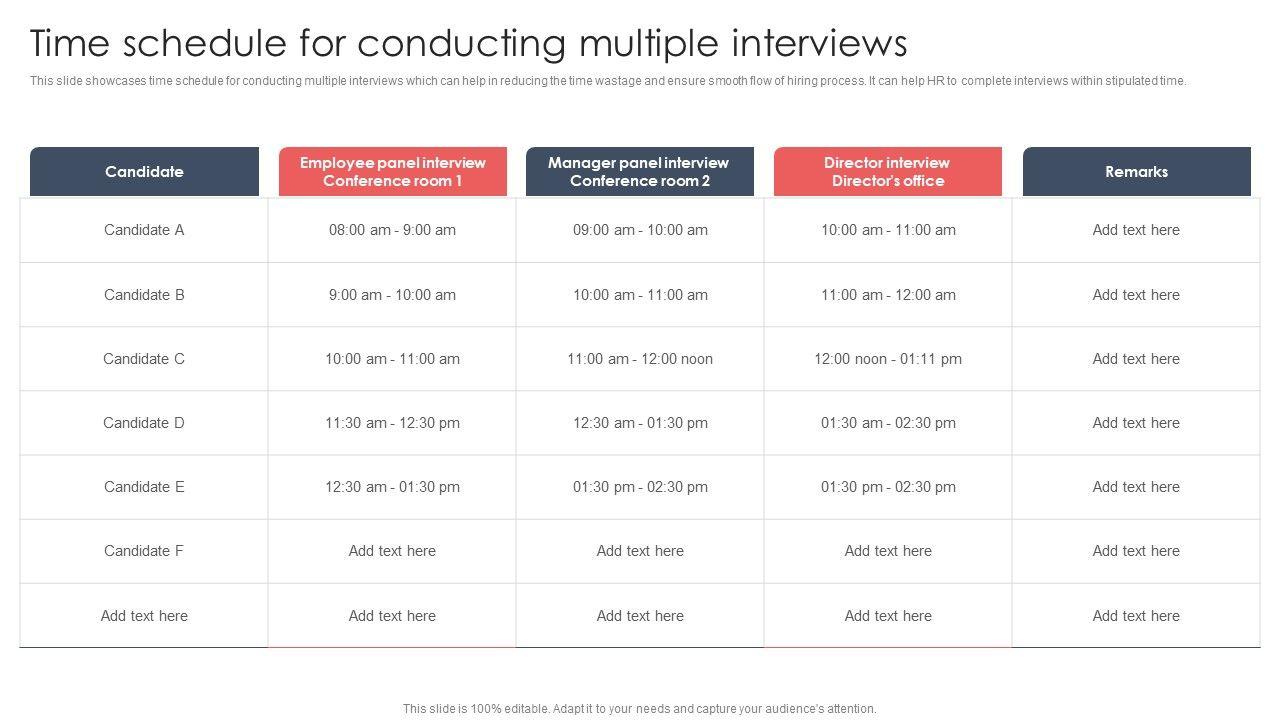 Time schedule for conducting multiple interviews

This slide showcases time schedule for conducting multiple interviews which can help in reducing the time wastage and ensure smooth flow of hiring process. It can help HR to complete interviews within stipulated time.

| Candidate | Employee panel interview Conference room 1 | Manager panel interview Conference room 2 | Director interview Director's office | Remarks |
|---|---|---|---|---|
| Candidate A | 08:00 am - 9:00 am | 09:00 am - 10:00 am | 10:00 am - 11:00 am | Add text here |
| Candidate B | 9:00 am - 10:00 am | 10:00 am - 11:00 am | 11:00 am - 12:00 am | Add text here |
| Candidate C | 10:00 am - 11:00 am | 11:00 am - 12:00 noon | 12:00 noon - 01:11 pm | Add text here |
| Candidate D | 11:30 am - 12:30 pm | 12:30 am - 01:30 pm | 01:30 am - 02:30 pm | Add text here |
| Candidate E | 12:30 am - 01:30 pm | 01:30 pm - 02:30 pm | 01:30 pm - 02:30 pm | Add text here |
| Candidate F | Add text here | Add text here | Add text here | Add text here |
| Add text here | Add text here | Add text here | Add text here | Add text here |

This slide is 100% editable. Adapt it to your needs and capture your audience's attention.